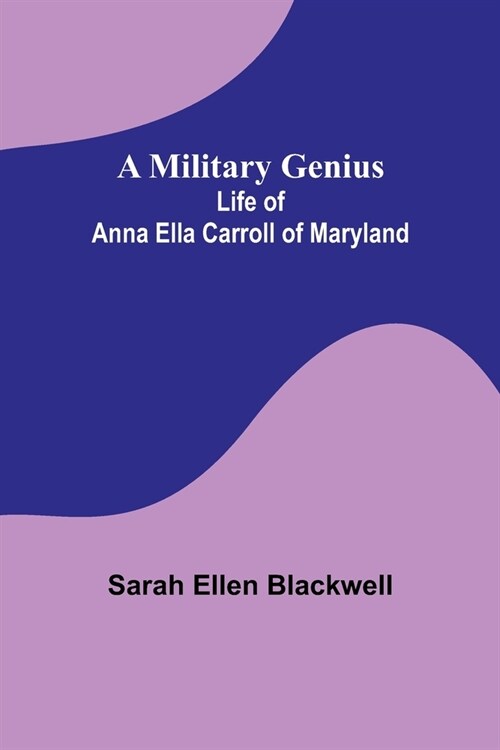 A Military Genius
Life of
Anna Ella Carroll of Maryland

Sarah Ellen Blackwell